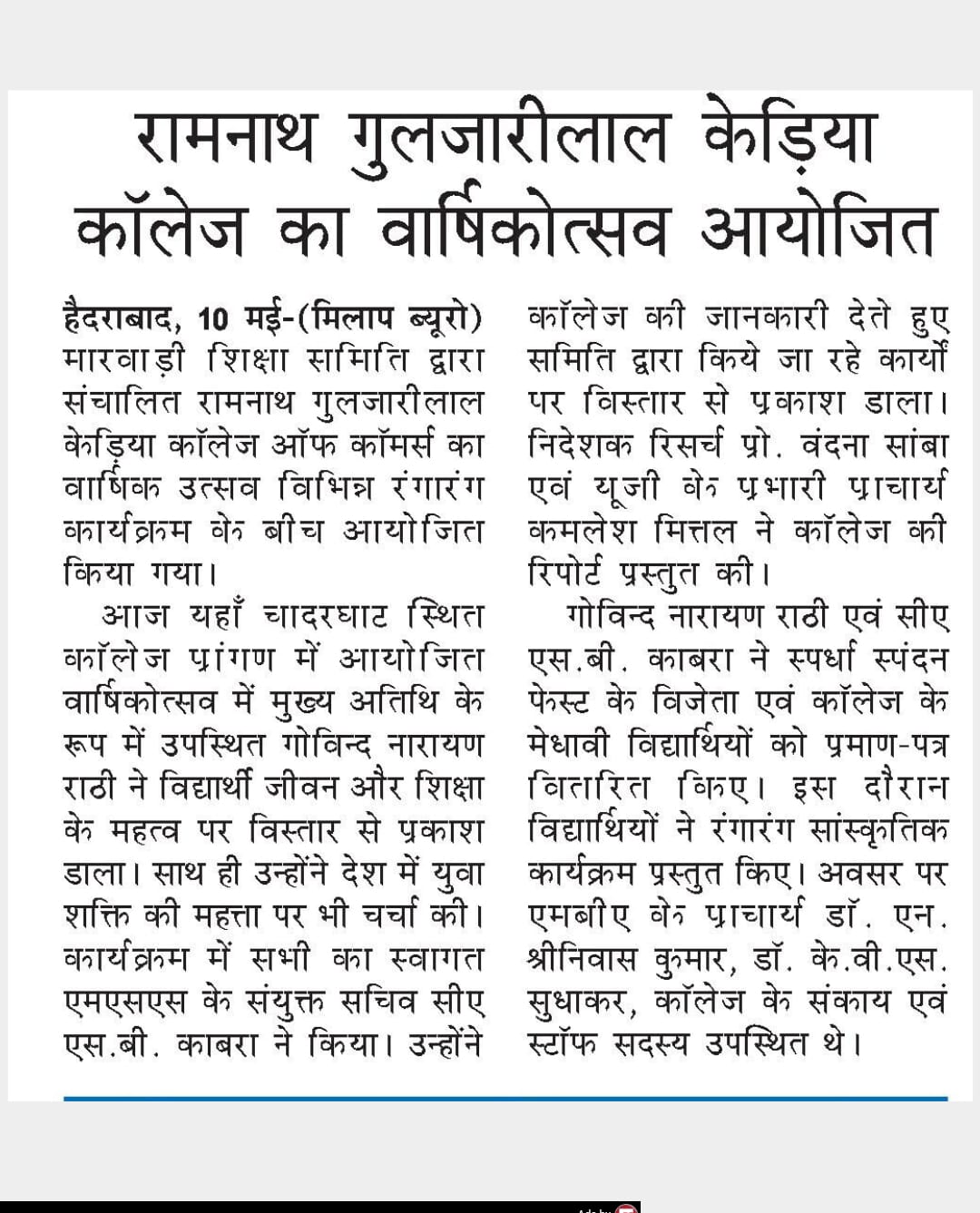 रामनाथ गुलजारीलाल केड़िया कॉलेज का वार्षिकोत्सव आयोजित

हैदराबाद, 10 मई-(मिलाप ब्यूरो) मारवाड़ी शिक्षा समिति द्वारा संचालित रामनाथ गुलजारीलाल केड़िया कॉलेज ऑफ कॉमर्स का वार्षिक उत्सव विभिन्न रंगारंग कार्यक्रम के बीच आयोजित किया गया।

आज यहाँ चादरघाट स्थित कॉलेज प्रांगण में आयोजित वार्षिकोत्सव में मुख्य अतिथि के रूप में उपस्थित गोविन्द नारायण राठी ने विद्यार्थी जीवन और शिक्षा के महत्व पर विस्तार से प्रकाश डाला। साथ ही उन्होंने देश में युवा शक्ति की महत्ता पर भी चर्चा की। कार्यक्रम में सभी का स्वागत एमएसएस के संयुक्त सचिव सीए एस.बी. काबरा ने किया। उन्होंने कॉलेज की जानकारी देते हुए समिति द्वारा किये जा रहे कार्यों पर विस्तार से प्रकाश डाला। निदेशक रिसर्च प्रो. वंदना सांबा एवं यूजी के प्रभारी प्राचार्य कमलेश मित्तल ने कॉलेज की रिपोर्ट प्रस्तुत की।

गोविन्द नारायण राठी एवं सीए एस.बी. काबरा ने स्पर्धा स्पंदन फेस्ट के विजेता एवं कॉलेज के मेधावी विद्यार्थियों को प्रमाण-पत्र वितरित किए। इस दौरान विद्यार्थियों ने रंगारंग सांस्कृतिक कार्यक्रम प्रस्तुत किए। अवसर पर एमबीए के प्राचार्य डॉ. एन. श्रीनिवास कुमार, डॉ. के.वी.एस. सुधाकर, कॉलेज के संकाय एवं स्टॉफ सदस्य उपस्थित थे।